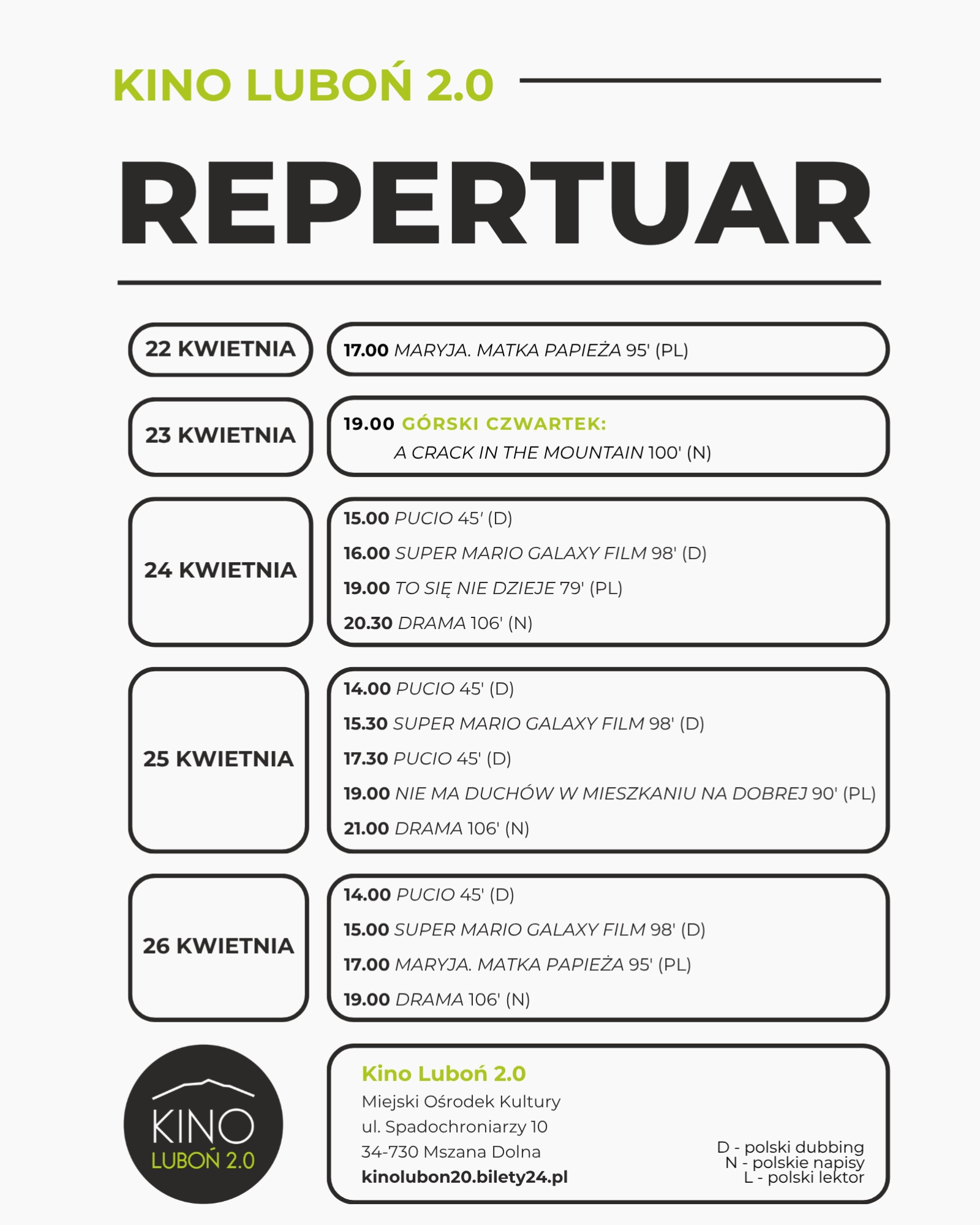 KINO LUBOŃ 2.0

REPERTUAR

22 KWIETNIA

17.00 MARYJA. MATKA PAPIEŻA 95' (PL)

23 KWIETNIA

19.00 GÓRSKI CZWARTEK: A CRACK IN THE MOUNTAIN 100' (N)

24 KWIETNIA

15.00 PUCIO 45' (D)
16.00 SUPER MARIO GALAXY FILM 98' (D)
19.00 TO SIĘ NIE DZIEJE 79' (PL)
20.30 DRAMA 106' (N)

25 KWIETNIA

14.00 PUCIO 45' (D)
15.30 SUPER MARIO GALAXY FILM 98' (D)
17.30 PUCIO 45' (D)
19.00 NIE MA DUCHÓW W MIESZKANIU NA DOBREJ 90' (PL)
21.00 DRAMA 106' (N)

26 KWIETNIA

14.00 PUCIO 45' (D)
15.00 SUPER MARIO GALAXY FILM 98' (D)
17.00 MARYJA. MATKA PAPIEŻA 95' (PL)
19.00 DRAMA 106' (N)

KINO LUBOŃ 2.0

Kino Luboń 2.0
Miejski Ośrodek Kultury
ul. Spadochroniarzy 10
34-730 Mszana Dolna
kinolubon20.bilety24.pl

D - polski dubbing
N - polskie napisy
L - polski lektor